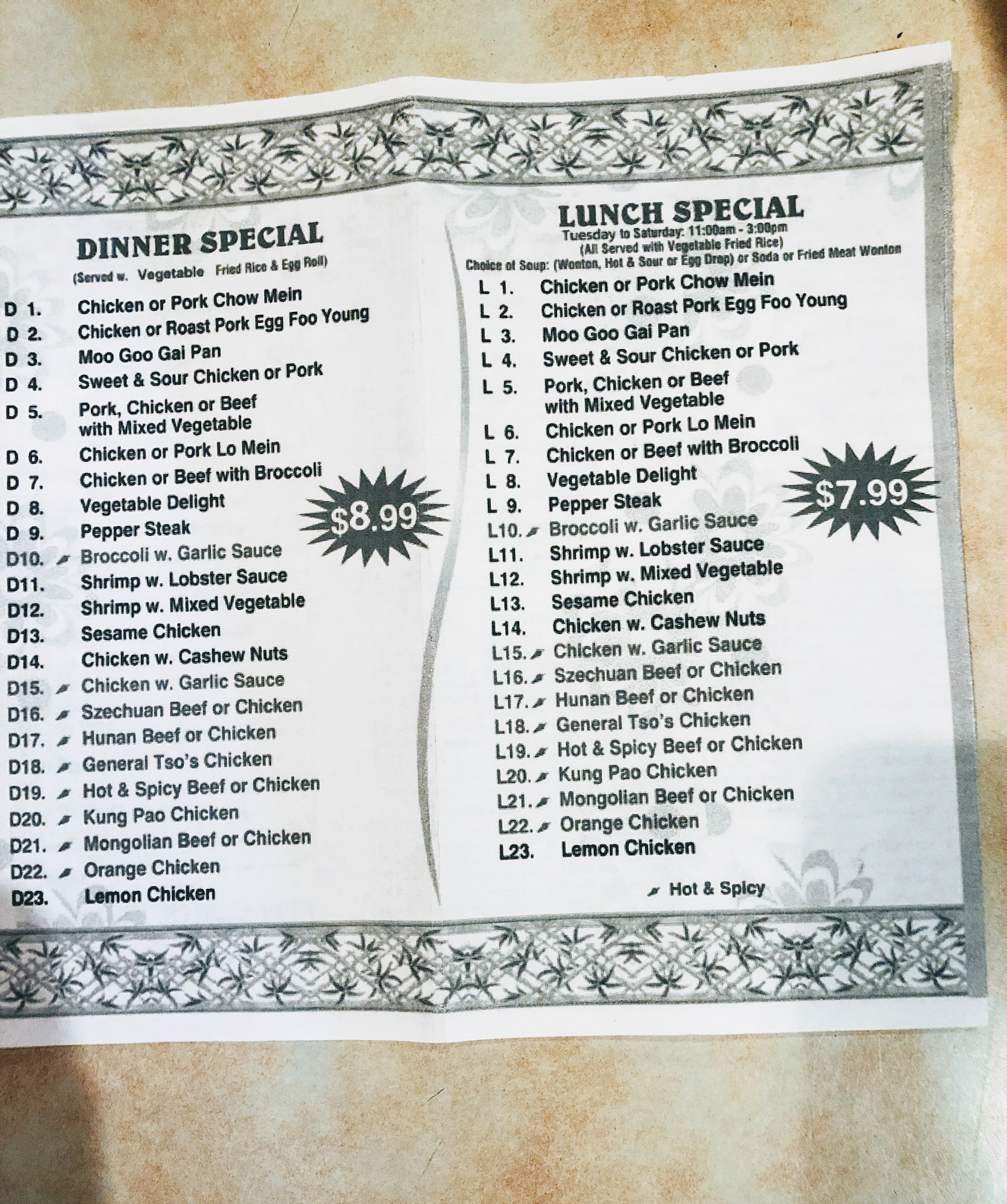 DINNER SPECIAL
(Served w. Vegetable Fried Rice & Egg Roll)

D 1. Chicken or Pork Chow Mein
D 2. Chicken or Roast Pork Egg Foo Young
D 3. Moo Goo Gai Pan
D 4. Sweet & Sour Chicken or Pork
D 5. Pork, Chicken or Beef with Mixed Vegetable
D 6. Chicken or Pork Lo Mein
D 7. Chicken or Beef with Broccoli
D 8. Vegetable Delight
D 9. Pepper Steak
D10. Broccoli w. Garlic Sauce
D11. Shrimp w. Lobster Sauce
D12. Shrimp w. Mixed Vegetable
D13. Sesame Chicken
D14. Chicken w. Cashew Nuts
D15. Chicken w. Garlic Sauce
D16. Szechuan Beef or Chicken
D17. Hunan Beef or Chicken
D18. General Tso's Chicken
D19. Hot & Spicy Beef or Chicken
D20. Kung Pao Chicken
D21. Mongolian Beef or Chicken
D22. Orange Chicken
D23. Lemon Chicken

$8.99

LUNCH SPECIAL
Tuesday to Saturday: 11:00am - 3:00pm
(All Served with Vegetable Fried Rice)
Choice of Soup: (Wonton, Hot & Sour or Egg Drop) or Soda or Fried Meat Wonton

L 1. Chicken or Pork Chow Mein
L 2. Chicken or Roast Pork Egg Foo Young
L 3. Moo Goo Gai Pan
L 4. Sweet & Sour Chicken or Pork
L 5. Pork, Chicken or Beef with Mixed Vegetable
L 6. Chicken or Pork Lo Mein
L 7. Chicken or Beef with Broccoli
L 8. Vegetable Delight
L 9. Pepper Steak
L10. Broccoli w. Garlic Sauce
L11. Shrimp w. Lobster Sauce
L12. Shrimp w. Mixed Vegetable
L13. Sesame Chicken
L14. Chicken w. Cashew Nuts
L15. Chicken w. Garlic Sauce
L16. Szechuan Beef or Chicken
L17. Hunan Beef or Chicken
L18. General Tso's Chicken
L19. Hot & Spicy Beef or Chicken
L20. Kung Pao Chicken
L21. Mongolian Beef or Chicken
L22. Orange Chicken
L23. Lemon Chicken

$7.99

Hot & Spicy